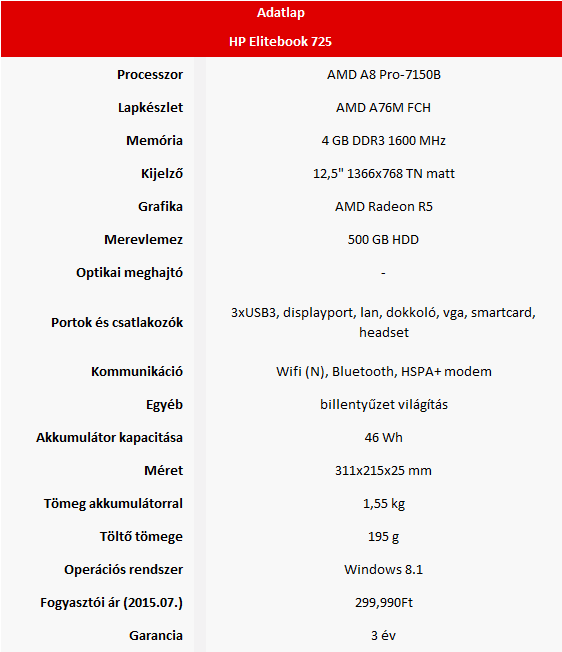 Adatlap

HP Elitebook 725

| | |
|---|---|
| Processzor | AMD A8 Pro-7150B |
| Lapkészlet | AMD A76M FCH |
| Memória | 4 GB DDR3 1600 MHz |
| Kijelző | 12,5" 1366x768 TN matt |
| Grafika | AMD Radeon R5 |
| Merevlemez | 500 GB HDD |
| Optikai meghajtó | - |
| Portok és csatlakozók | 3xUSB3, displayport, lan, dokkoló, vga, smartcard, headset |
| Kommunikáció | Wifi (N), Bluetooth, HSPA+ modem |
| Egyéb | billentyűzet világítás |
| Akkumulátor kapacitása | 46 Wh |
| Méret | 311x215x25 mm |
| Tömeg akkumulátorral | 1,55 kg |
| Töltő tömege | 195 g |
| Operációs rendszer | Windows 8.1 |
| Fogyasztói ár (2015.07.) | 299,990Ft |
| Garancia | 3 év |